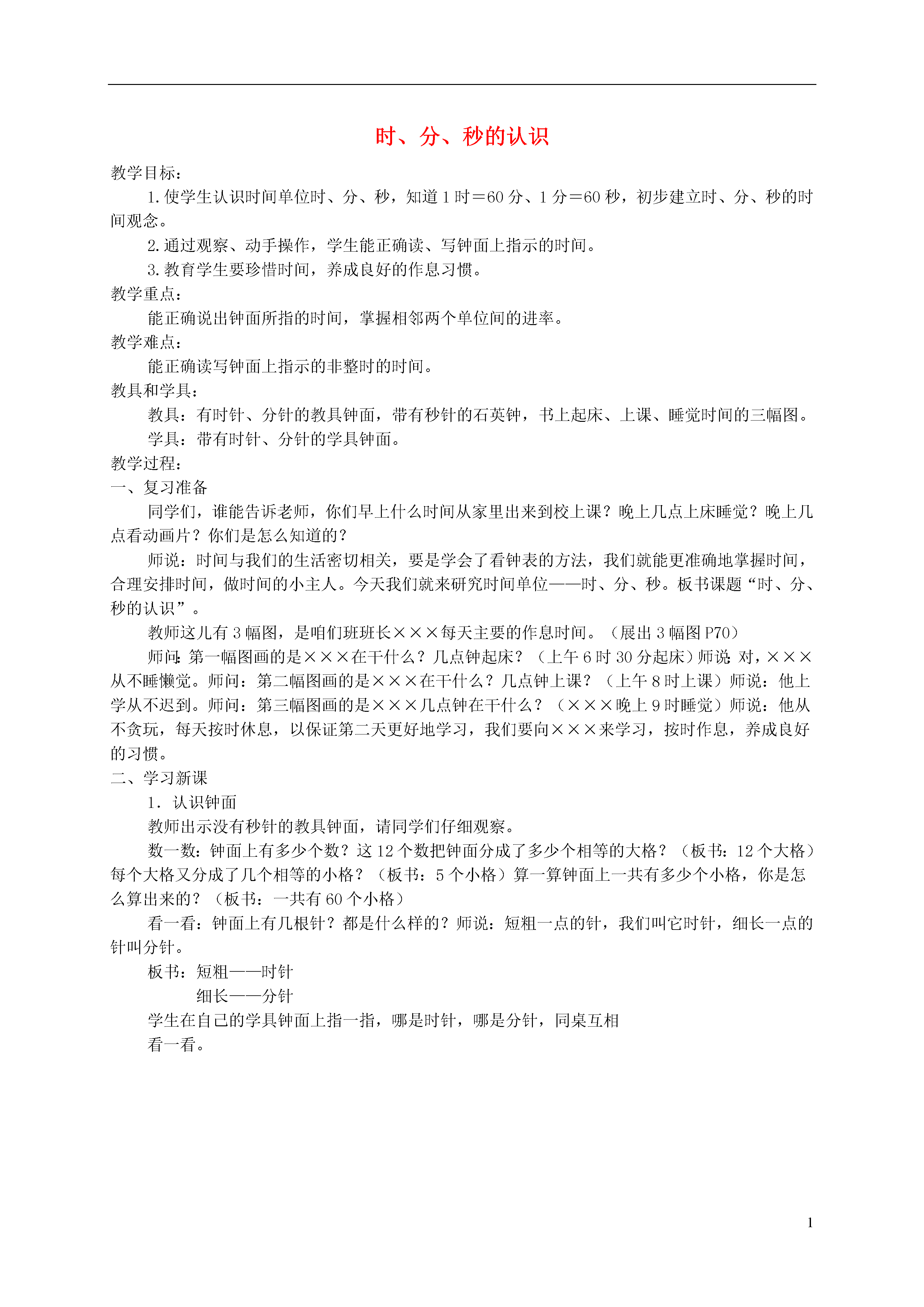 时、分、秒的认识

教学目标：

1. 使学生认识时间单位时、分、秒，知道 1 时＝60 分、1 分＝60 秒，初步建立时、分、秒的时间观念。

2. 通过观察、动手操作，学生能正确读、写钟面上指示的时间。

3. 教育学生要珍惜时间，养成良好的作息习惯。

教学重点：

能正确说出钟面所指的时间，掌握相邻两个单位间的进率。

教学难点：

能正确读写钟面上指示的非整时的时间。

教具和学具：

教具：有时针、分针的教具钟面，带有秒针的石英钟，书上起床、上课、睡觉时间的三幅图。

学具：带有时针、分针的学具钟面。

教学过程：

一、复习准备

同学们，谁能告诉老师，你们早上什么时间从家里出来到校上课？晚上几点上床睡觉？晚上几点看动画片？你们是怎么知道的？

师说：时间与我们的生活密切相关，要是学会了看钟表的方法，我们就能更准确地掌握时间，合理安排时间，做时间的小主人。今天我们就来研究时间单位——时、分、秒。板书课题“时、分、秒的认识”。

教师这儿有 3 幅图，是咱们班班长×××每天主要的作息时间。（展出 3 幅图 P70）

师问：第一幅图画的是×××在干什么？几点钟起床？（上午 6 时 30 分起床）师说：对，×××从不睡懒觉。师问：第二幅图画的是×××在干什么？几点钟上课？（上午 8 时上课）师说：他上学从不迟到。师问：第三幅图画的是×××几点钟在干什么？（×××晚上 9 时睡觉）师说：他从不贪玩，每天按时休息，以保证第二天更好地学习，我们要向×××来学习，按时作息，养成良好的习惯。

二、学习新课

1．认识钟面

教师出示没有秒针的教具钟面，请同学们仔细观察。

数一数：钟面上有多少个数？这 12 个数把钟面分成了多少个相等的大格？（板书：12 个大格）每个大格又分成了几个相等的小格？（板书：5 个小格）算一算钟面上一共有多少个小格，你是怎么算出来的？（板书：一共有 60 个小格）

看一看：钟面上有几根针？都是什么样的？师说：短粗一点的针，我们叫它时针，细长一点的针叫分针。

板书：短粗——时针
细长——分针

学生在自己的学具钟面上指一指，哪是时针，哪是分针，同桌互相看一看。

1